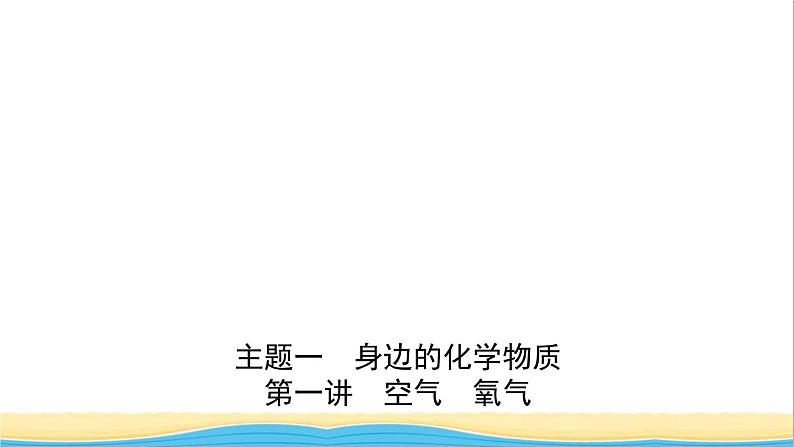 主题一　身边的化学物质
第一讲　空气　氧气